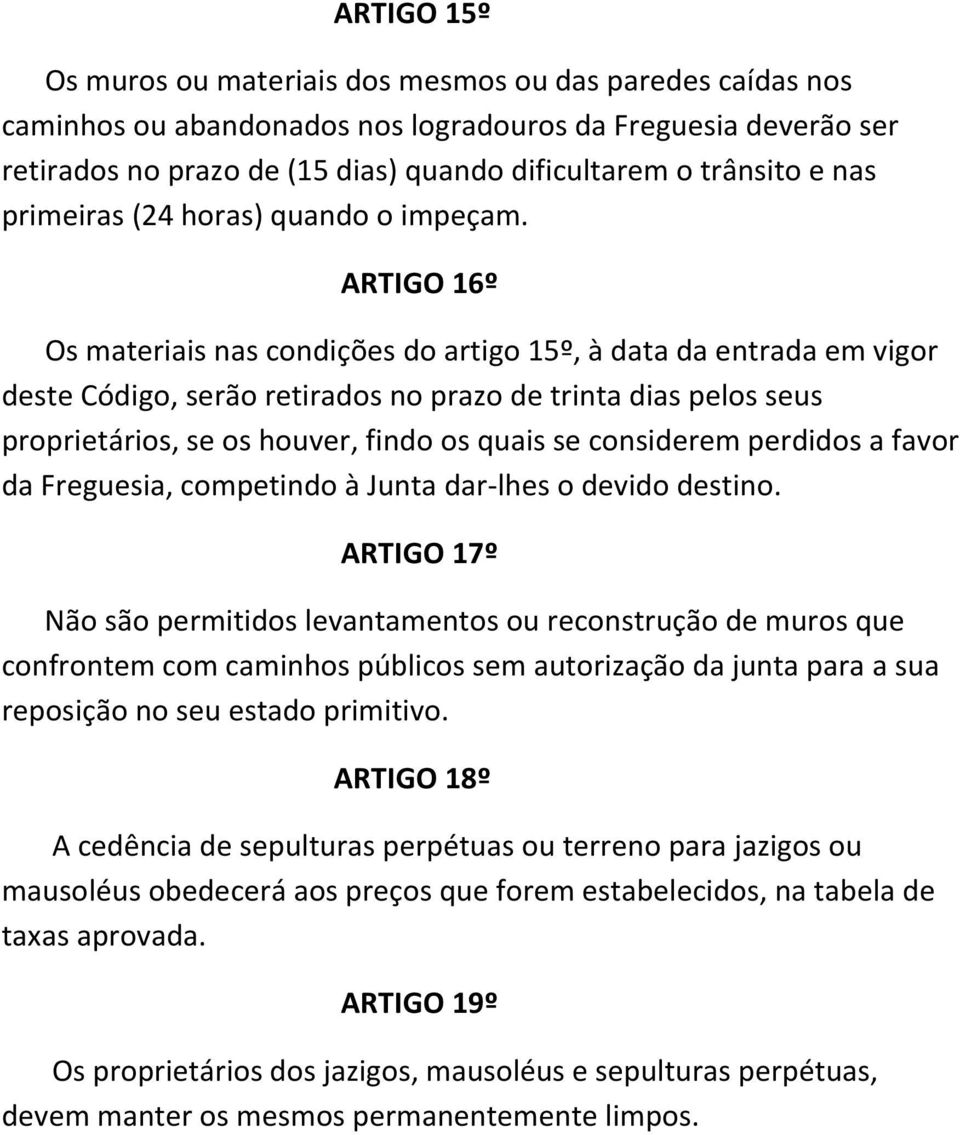 ARTIGO 15º

Os muros ou materiais dos mesmos ou das paredes caídas nos caminhos ou abandonados nos logradouros da Freguesia deverão ser retirados no prazo de (15 dias) quando dificultarem o trânsito e nas primeiras (24 horas) quando o impeçam.

ARTIGO 16º

Os materiais nas condições do artigo 15º, à data da entrada em vigor deste Código, serão retirados no prazo de trinta dias pelos seus proprietários, se os houver, findo os quais se considerem perdidos a favor da Freguesia, competindo à Junta dar-lhes o devido destino.

ARTIGO 17º

Não são permitidos levantamentos ou reconstrução de muros que confrontem com caminhos públicos sem autorização da junta para a sua reposição no seu estado primitivo.

ARTIGO 18º

A cedência de sepulturas perpétuas ou terreno para jazigos ou mausoléus obedecerá aos preços que forem estabelecidos, na tabela de taxas aprovada.

ARTIGO 19º

Os proprietários dos jazigos, mausoléus e sepulturas perpétuas, devem manter os mesmos permanentemente limpos.